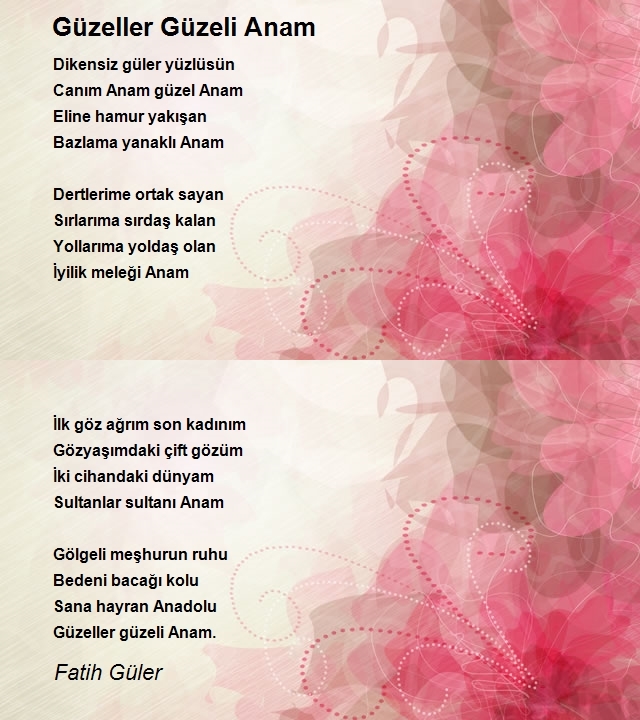 Güzeller Güzeli Anam

Dikensiz güler yüzlüsün
Canım Anam güzel Anam
Eline hamur yakışan
Bazlama yanaklı Anam

Dertlerime ortak sayan
Sırlarıma sırdaş kalan
Yollarıma yoldaş olan
İyilik meleği Anam

İlk göz ağrım son kadınım
Gözyaşımdaki çift gözüm
İki cihandaki dünyam
Sultanlar sultanı Anam

Gölgeli meşhurun ruhu
Bedeni bacağı kolu
Sana hayran Anadolu
Güzeller güzeli Anam.

Fatih Güler